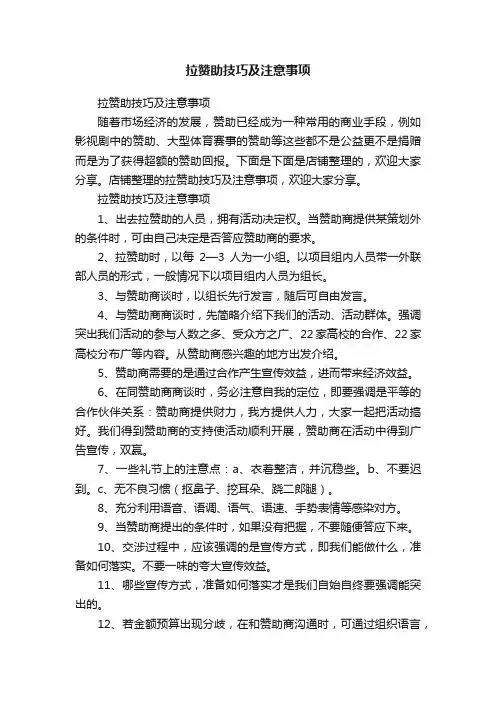 拉赞助技巧及注意事项

拉赞助技巧及注意事项

随着市场经济的发展，赞助已经成为一种常用的商业手段，例如影视剧中的赞助、大型体育赛事的赞助等这些都不是公益更不是捐赠而是为了获得超额的赞助回报。下面是下面是店铺整理的，欢迎大家分享。店铺整理的拉赞助技巧及注意事项，欢迎大家分享。

拉赞助技巧及注意事项

1、出去拉赞助的人员，拥有活动决定权。当赞助商提供某策划外的条件时，可由自己决定是否答应赞助商的要求。

2、拉赞助时，以每 2—3 人为一小组。以项目组内人员带一外联部人员的形式，一般情况下以项目组内人员为组长。

3、与赞助商谈时，以组长先行发言，随后可自由发言。

4、与赞助商商谈时，先简略介绍下我们的活动、活动群体。强调突出我们活动的参与人数之多、受众方之广、22家高校的合作、22家高校分布广等内容。从赞助商感兴趣的地方出发介绍。

5、赞助商需要的是通过合作产生宣传效益，进而带来经济效益。

6、在同赞助商商谈时，务必注意自我的定位，即要强调是平等的合作伙伴关系：赞助商提供财力，我方提供人力，大家一起把活动搞好。我们得到赞助商的支持使活动顺利开展，赞助商在活动中得到广告宣传，双赢。

7、一些礼节上的注意点：a、衣着整洁，并沉稳些。b、不要迟到。c、无不良习惯（抠鼻子、挖耳朵、跷二郎腿）。

8、充分利用语音、语调、语气、语速、手势表情等感染对方。

9、当赞助商提出的条件时，如果没有把握，不要随便答应下来。

10、交涉过程中，应该强调的是宣传方式，即我们能做什么，准备如何落实。不要一味的夸大宣传效益。

11、哪些宣传方式，准备如何落实才是我们自始自终要强调能突出的。

12、若金额预算出现分歧，在和赞助商沟通时，可通过组织语言，